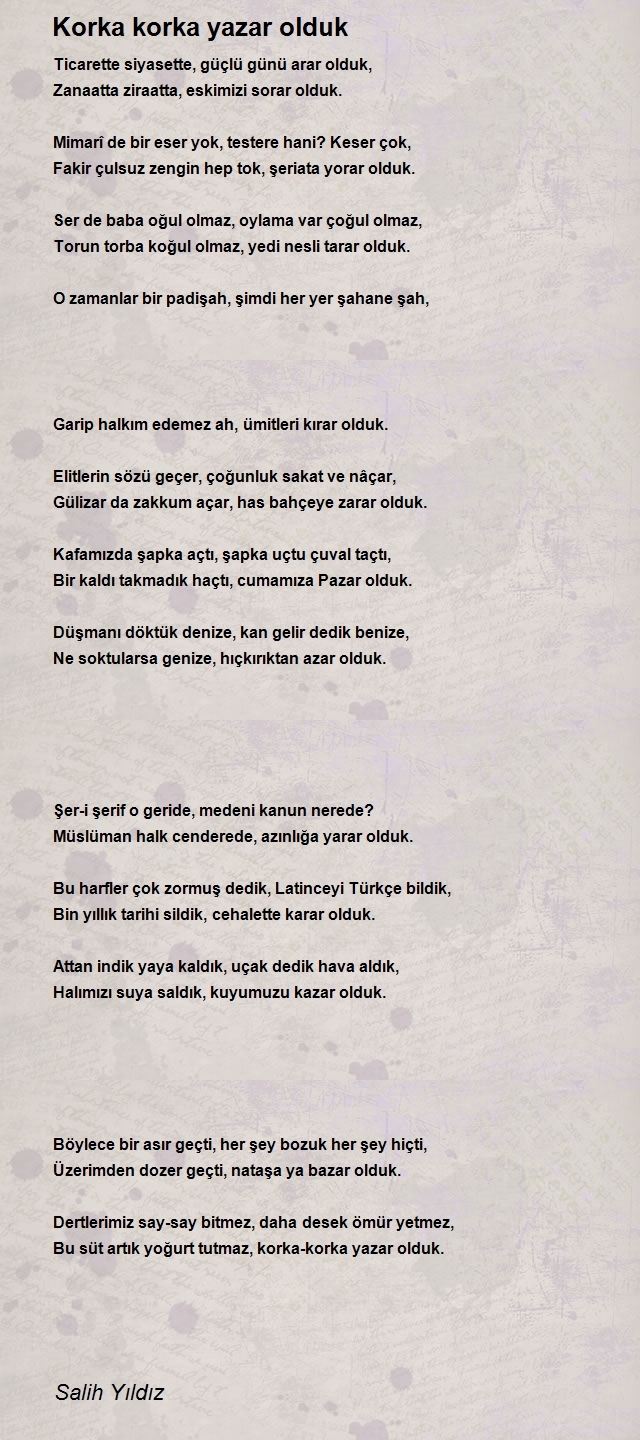 Korka korka yazar olduk

Ticarette siyasette, güçlü günü arar olduk,
Zanaatta ziraatta, eskimizi sorar olduk.

Mimarî de bir eser yok, testere hani? Keser çok,
Fakir çulsuz zengin hep tok, şeriata yorar olduk.

Ser de baba oğul olmaz, oylama var çoğul olmaz,
Torun torba koğul olmaz, yedi nesli tarar olduk.

O zamanlar bir padişah, şimdi her yer şahane şah,

Garip halkım edemez ah, ümitleri kırar olduk.

Elitlerin sözü geçer, çoğunluk sakat ve nâçar,
Gülizar da zakkum açar, has bahçeye zarar olduk.

Kafamızda şapka açtı, şapka uçtu çuval taçtı,
Bir kaldı takmadık haçtı, cumamıza Pazar olduk.

Düşmanı döktük denize, kan gelir dedik benize,
Ne soktularsa genize, hıçkırıktan azar olduk.

Şer-i şerif o geride, medeni kanun nerede?
Müslüman halk cenderede, azınlığa yarar olduk.

Bu harfler çok zormuş dedik, Latinceyi Türkçe bildik,
Bin yıllık tarihi sildik, cehalette karar olduk.

Attan indik yaya kaldık, uçak dedik hava aldık,
Halımızı suya saldık, kuyumuzu kazar olduk.

Böylece bir asır geçti, her şey bozuk her şey hiçti,
Üzerimden dozer geçti, nataşa ya bazar olduk.

Dertlerimiz say-say bitmez, daha desek ömür yetmez,
Bu süt artık yoğurt tutmaz, korka-korka yazar olduk.

Salih Yıldız